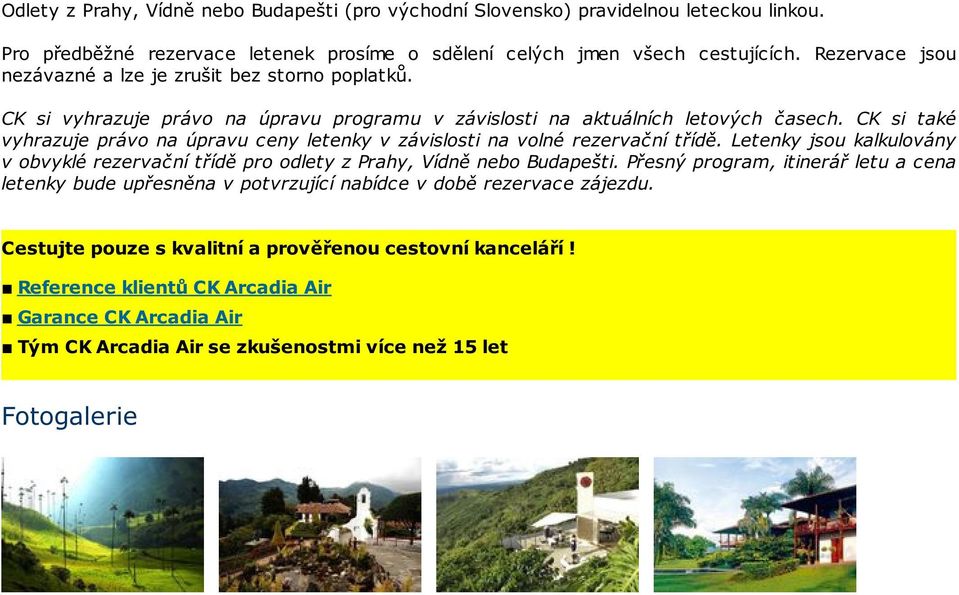 Odlety z Prahy, Vídně nebo Budapešti (pro východní Slovensko) pravidelnou leteckou linkou.

Pro předběžné rezervace letenek prosíme o sdělení celých jmen všech cestujících. Rezervace jsou nezávazné a lze je zrušit bez storno poplatků.

CK si vyhrazuje právo na úpravu programu v závislosti na aktuálních letových časech. CK si také vyhrazuje právo na úpravu ceny letenky v závislosti na volné rezervační třídě. Letenky jsou kalkulovány v obvyklé rezervační třídě pro odlety z Prahy, Vídně nebo Budapešti. Přesný program, itinerář letu a cena letenky bude upřesněna v potvrzující nabídce v době rezervace zájezdu.

Cestujte pouze s kvalitní a prověřenou cestovní kanceláří !

■ Reference klientů CK Arcadia Air

■ Garance CK Arcadia Air

■ Tým CK Arcadia Air se zkušenostmi více než 15 let

Fotogalerie